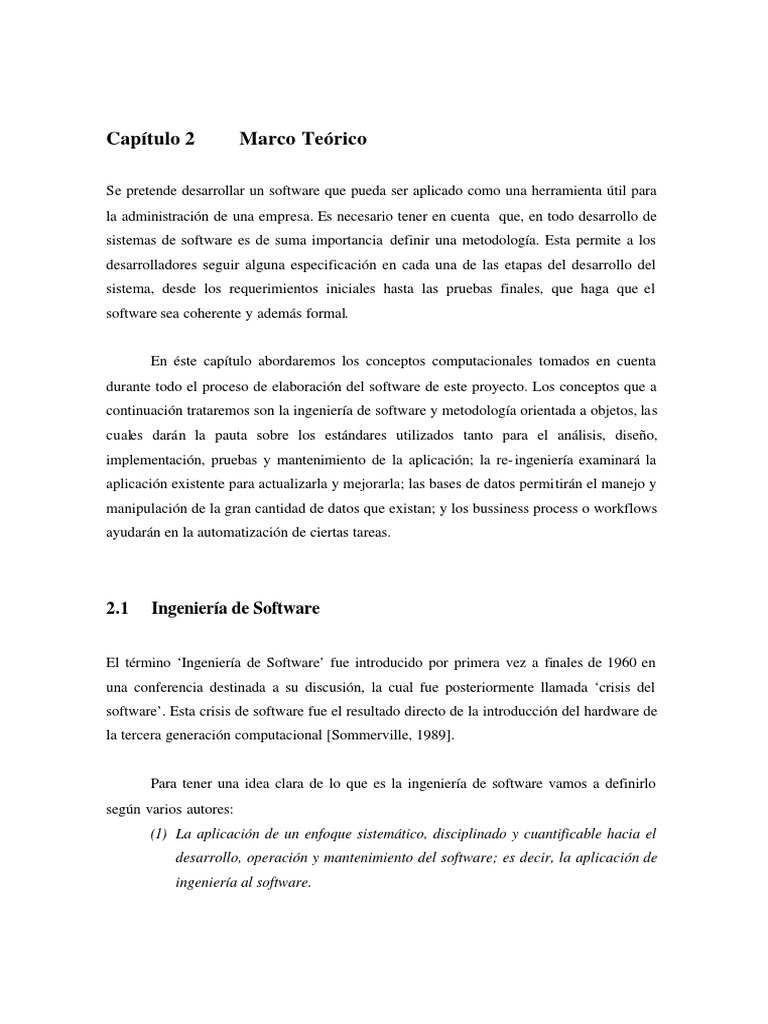 Capítulo 2 Marco Teórico

Se pretende desarrollar un software que pueda ser aplicado como una herramienta útil para la administración de una empresa. Es necesario tener en cuenta que, en todo desarrollo de sistemas de software es de suma importancia definir una metodología. Esta permite a los desarrolladores seguir alguna especificación en cada una de las etapas del desarrollo del sistema, desde los requerimientos iniciales hasta las pruebas finales, que haga que el software sea coherente y además formal.

En éste capítulo abordaremos los conceptos computacionales tomados en cuenta durante todo el proceso de elaboración del software de este proyecto. Los conceptos que a continuación trataremos son la ingeniería de software y metodología orientada a objetos, las cuales darán la pauta sobre los estándares utilizados tanto para el análisis, diseño, implementación, pruebas y mantenimiento de la aplicación; la re-ingeniería examinará la aplicación existente para actualizarla y mejorarla; las bases de datos permitirán el manejo y manipulación de la gran cantidad de datos que existan; y los bussiness process o workflows ayudarán en la automatización de ciertas tareas.

2.1 Ingeniería de Software

El término 'Ingeniería de Software' fue introducido por primera vez a finales de 1960 en una conferencia destinada a su discusión, la cual fue posteriormente llamada 'crisis del software'. Esta crisis de software fue el resultado directo de la introducción del hardware de la tercera generación computacional [Sommerville, 1989].

Para tener una idea clara de lo que es la ingeniería de software vamos a definirlo según varios autores:

(1) La aplicación de un enfoque sistemático, disciplinado y cuantificable hacia el desarrollo, operación y mantenimiento del software; es decir, la aplicación de ingeniería al software.